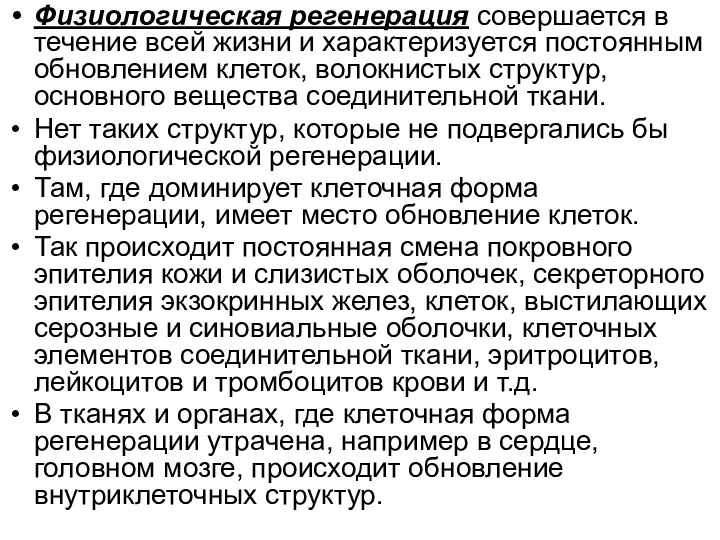 • Физиологическая регенерация совершается в течение всей жизни и характеризуется постоянным обновлением клеток, волокнистых структур, основного вещества соединительной ткани.
• Нет таких структур, которые не подвергались бы физиологической регенерации.
• Там, где доминирует клеточная форма регенерации, имеет место обновление клеток.
• Так происходит постоянная смена покровного эпителия кожи и слизистых оболочек, секреторного эпителия экзокринных желез, клеток, выстилающих серозные и синовиальные оболочки, клеточных элементов соединительной ткани, эритроцитов, лейкоцитов и тромбоцитов крови и т.д.
• В тканях и органах, где клеточная форма регенерации утрачена, например в сердце, головном мозге, происходит обновление внутриклеточных структур.